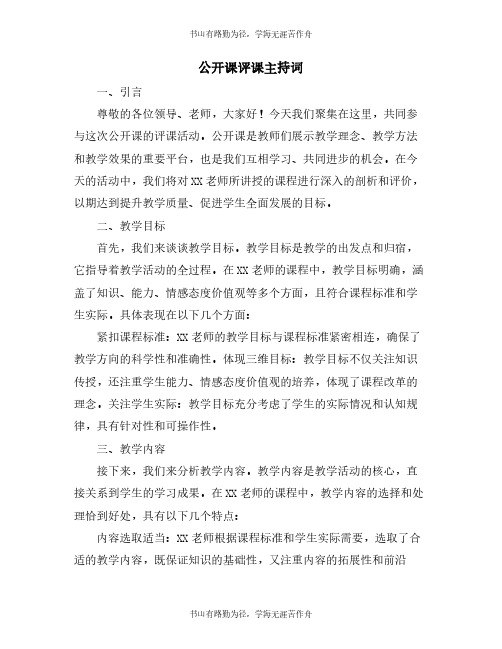 书山有路勤为径，学海无涯苦作舟

公开课评课主持词

一、引言

尊敬的各位领导、老师，大家好！今天我们聚集在这里，共同参与这次公开课的评课活动。公开课是教师们展示教学理念、教学方法和教学效果的重要平台，也是我们互相学习、共同进步的机会。在今天的活动中，我们将对XX老师所讲授的课程进行深入的剖析和评价，以期达到提升教学质量、促进学生全面发展的目标。

二、教学目标

首先，我们来谈谈教学目标。教学目标是教学的出发点和归宿，它指导着教学活动的全过程。在XX老师的课程中，教学目标明确，涵盖了知识、能力、情感态度价值观等多个方面，且符合课程标准和学生实际。具体表现在以下几个方面：

紧扣课程标准：XX老师的教学目标与课程标准紧密相连，确保了教学方向的科学性和准确性。体现三维目标：教学目标不仅关注知识传授，还注重学生能力、情感态度价值观的培养，体现了课程改革的理念。关注学生实际：教学目标充分考虑了学生的实际情况和认知规律，具有针对性和可操作性。

三、教学内容

接下来，我们来分析教学内容。教学内容是教学活动的核心，直接关系到学生的学习成果。在XX老师的课程中，教学内容的选择和处理恰到好处，具有以下几个特点：

内容选取适当：XX老师根据课程标准和学生实际需要，选取了合适的教学内容，既保证知识的基础性，又注重内容的拓展性和前沿

书山有路勤为径，学海无涯苦作舟